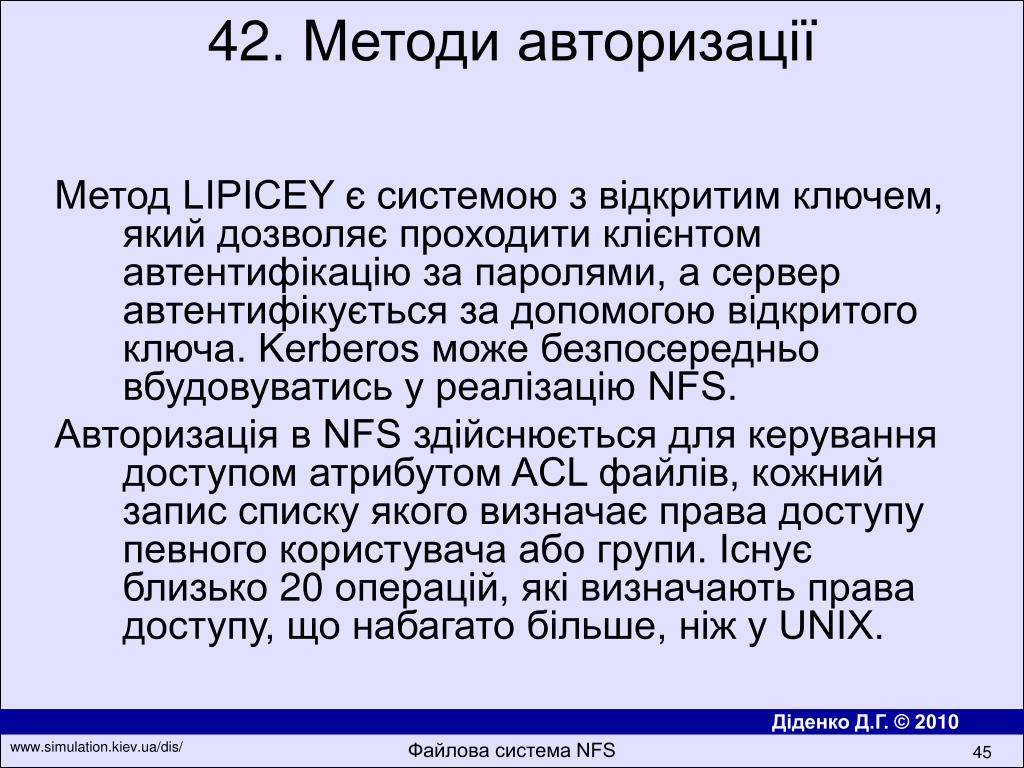 42. Методи авторизації

Метод LIPICEY є системою з відкритим ключем, який дозволяє проходити клієнтом автентифікацію за паролями, а сервер автентифікується за допомогою відкритого ключа. Kerberos може безпосередньо вбудовуватись у реалізацію NFS.

Авторизація в NFS здійснюється для керування доступом атрибутом ACL файлів, кожний запис списку якого визначає права доступу певного користувача або групи. Існує близько 20 операцій, які визначають права доступу, що набагато більше, ніж у UNIX.

Діденко Д.Г. © 2010

www.simulation.kiev.ua/dis/

Файлова система NFS

45